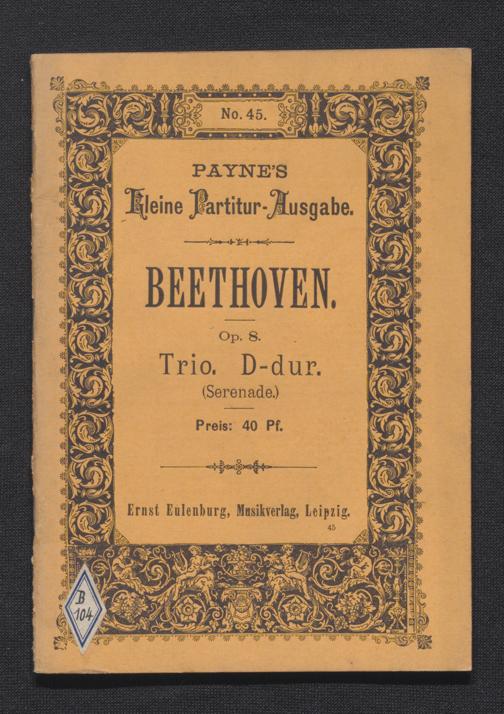 No. 45.

PAYNE'S
Kleine Partitur-Ausgabe.

BEETHOVEN.

Op. 8.
Trio. D-dur.
(Serenade.)

Preis: 40 Pf.

Ernst Eulenburg, Musikverlag, Leipzig.
45

B
104